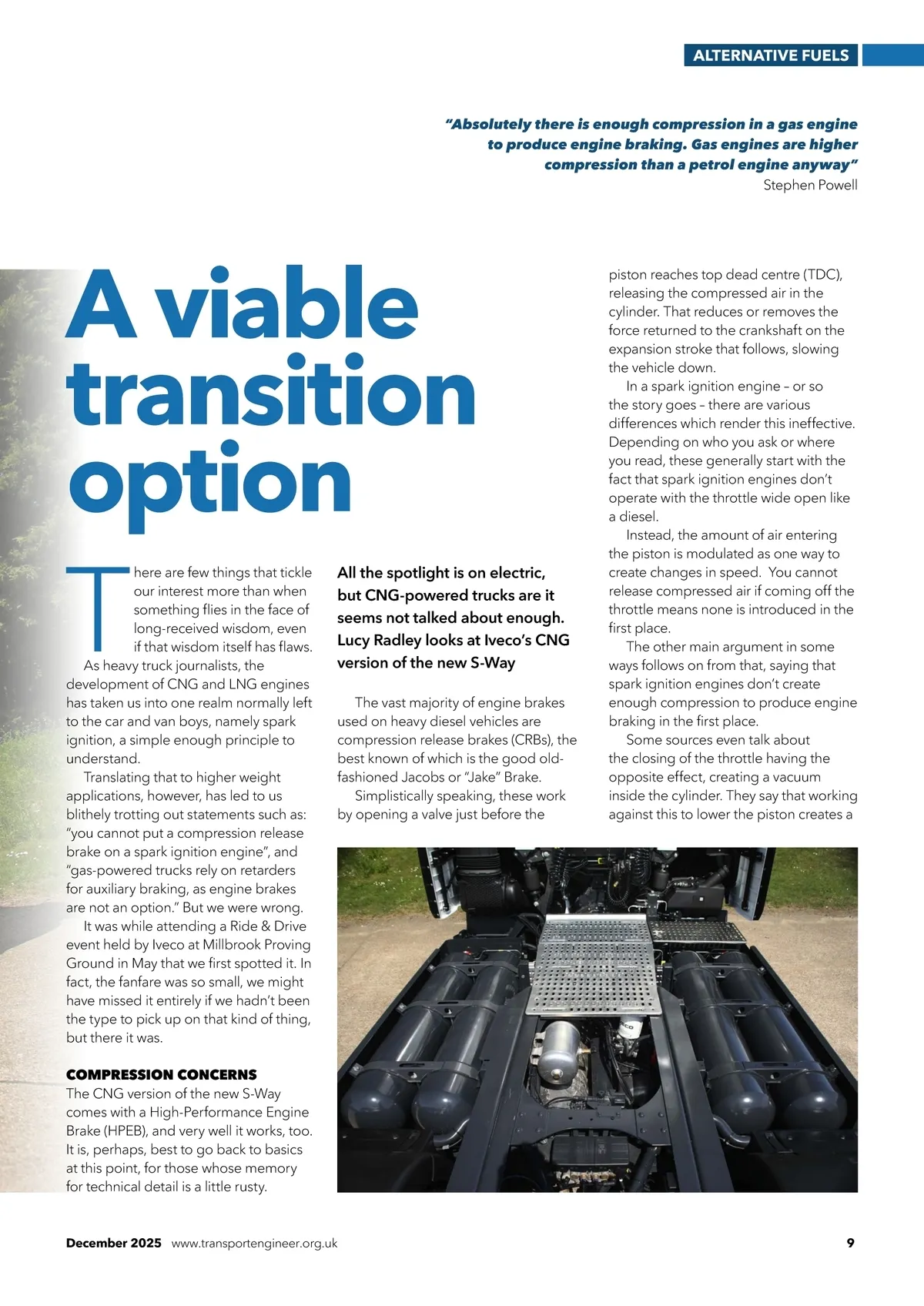 ALTERNATIVE FUELS

"Absolutely there is enough compression in a gas engine to produce engine braking. Gas engines are higher compression than a petrol engine anyway"
Stephen Powell

A viable transition option

There are few things that tickle our interest more than when something flies in the face of long-received wisdom, even if that wisdom itself has flaws.

As heavy truck journalists, the development of CNG and LNG engines has taken us into one realm normally left to the car and van boys, namely spark ignition, a simple enough principle to understand.

Translating that to higher weight applications, however, has led to us blithely trotting out statements such as: "you cannot put a compression release brake on a spark ignition engine", and "gas-powered trucks rely on retarders for auxiliary braking, as engine brakes are not an option." But we were wrong.

It was while attending a Ride & Drive event held by Iveco at Millbrook Proving Ground in May that we first spotted it. In fact, the fanfare was so small, we might have missed it entirely if we hadn't been the type to pick up on that kind of thing, but there it was.

COMPRESSION CONCERNS
The CNG version of the new S-Way comes with a High-Performance Engine Brake (HPEB), and very well it works, too. It is, perhaps, best to go back to basics at this point, for those whose memory for technical detail is a little rusty.

All the spotlight is on electric, but CNG-powered trucks are it seems not talked about enough. Lucy Radley looks at Iveco's CNG version of the new S-Way

The vast majority of engine brakes used on heavy diesel vehicles are compression release brakes (CRBs), the best known of which is the good old-fashioned Jacobs or "Jake" Brake.

Simplistically speaking, these work by opening a valve just before the piston reaches top dead centre (TDC), releasing the compressed air in the cylinder. That reduces or removes the force returned to the crankshaft on the expansion stroke that follows, slowing the vehicle down.

In a spark ignition engine – or so the story goes – there are various differences which render this ineffective. Depending on who you ask or where you read, these generally start with the fact that spark ignition engines don't operate with the throttle wide open like a diesel.

Instead, the amount of air entering the piston is modulated as one way to create changes in speed. You cannot release compressed air if coming off the throttle means none is introduced in the first place.

The other main argument in some ways follows on from that, saying that spark ignition engines don't create enough compression to produce engine braking in the first place.

Some sources even talk about the closing of the throttle having the opposite effect, creating a vacuum inside the cylinder. They say that working against this to lower the piston creates a

December 2025 www.transportengineer.org.uk 9